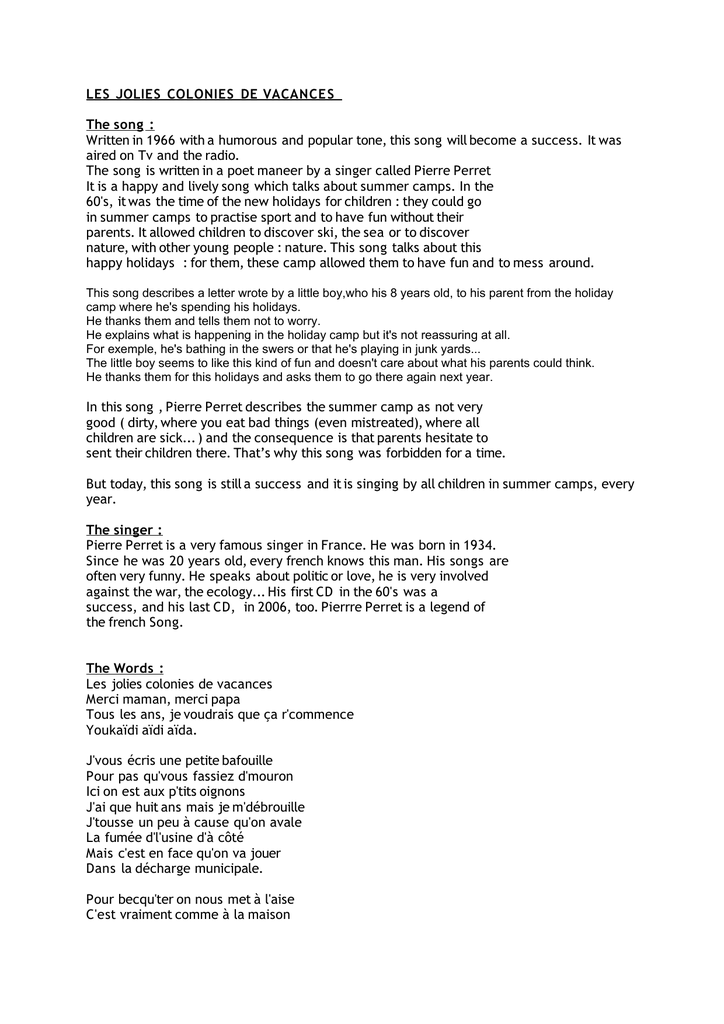 LES JOLIES COLONIES DE VACANCES

The song :
Written in 1966 with a humorous and popular tone, this song will become a success. It was aired on Tv and the radio.
The song is written in a poet maneer by a singer called Pierre Perret It is a happy and lively song which talks about summer camps. In the 60's, it was the time of the new holidays for children : they could go in summer camps to practise sport and to have fun without their parents. It allowed children to discover ski, the sea or to discover nature, with other young people : nature. This song talks about this happy holidays : for them, these camp allowed them to have fun and to mess around.

This song describes a letter wrote by a little boy,who his 8 years old, to his parent from the holiday camp where he's spending his holidays.
He thanks them and tells them not to worry.
He explains what is happening in the holiday camp but it's not reassuring at all.
For exemple, he's bathing in the swers or that he's playing in junk yards...
The little boy seems to like this kind of fun and doesn't care about what his parents could think.
He thanks them for this holidays and asks them to go there again next year.

In this song , Pierre Perret describes the summer camp as not very good ( dirty, where you eat bad things (even mistreated), where all children are sick... ) and the consequence is that parents hesitate to sent their children there. That's why this song was forbidden for a time.

But today, this song is still a success and it is singing by all children in summer camps, every year.

The singer :
Pierre Perret is a very famous singer in France. He was born in 1934. Since he was 20 years old, every french knows this man. His songs are often very funny. He speaks about politic or love, he is very involved against the war, the ecology... His first CD in the 60's was a success, and his last CD, in 2006, too. Pierrre Perret is a legend of the french Song.

The Words :
Les jolies colonies de vacances
Merci maman, merci papa
Tous les ans, je voudrais que ça r'commence
Youkaïdi aïdi aïda.

J'vous écris une petite bafouille
Pour pas qu'vous fassiez d'mouron
Ici on est aux p'tits oignons
J'ai que huit ans mais je m'débrouille
J'tousse un peu à cause qu'on avale
La fumée d'l'usine d'à côté
Mais c'est en face qu'on va jouer
Dans la décharge municipale.

Pour becqu'ter on nous met à l'aise
C'est vraiment comme à la maison